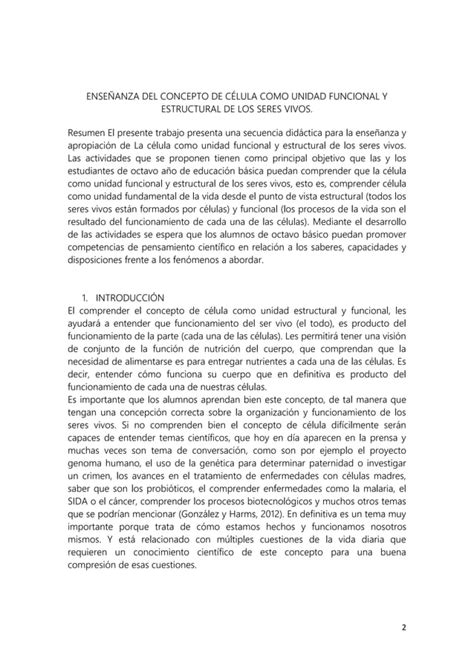 ENSEÑANZA DEL CONCEPTO DE CÉLULA COMO UNIDAD FUNCIONAL Y ESTRUCTURAL DE LOS SERES VIVOS.

Resumen El presente trabajo presenta una secuencia didáctica para la enseñanza y apropiación de La célula como unidad funcional y estructural de los seres vivos. Las actividades que se proponen tienen como principal objetivo que las y los estudiantes de octavo año de educación básica puedan comprender que la célula como unidad funcional y estructural de los seres vivos, esto es, comprender célula como unidad fundamental de la vida desde el punto de vista estructural (todos los seres vivos están formados por células) y funcional (los procesos de la vida son el resultado del funcionamiento de cada una de las células). Mediante el desarrollo de las actividades se espera que los alumnos de octavo básico puedan promover competencias de pensamiento científico en relación a los saberes, capacidades y disposiciones frente a los fenómenos a abordar.

1. INTRODUCCIÓN
El comprender el concepto de célula como unidad estructural y funcional, les ayudará a entender que funcionamiento del ser vivo (el todo), es producto del funcionamiento de la parte (cada una de las células). Les permitirá tener una visión de conjunto de la función de nutrición del cuerpo, que comprendan que la necesidad de alimentarse es para entregar nutrientes a cada una de las células. Es decir, entender cómo funciona su cuerpo que en definitiva es producto del funcionamiento de cada una de nuestras células.
Es importante que los alumnos aprendan bien este concepto, de tal manera que tengan una concepción correcta sobre la organización y funcionamiento de los seres vivos. Si no comprenden bien el concepto de célula difícilmente serán capaces de entender temas científicos, que hoy en día aparecen en la prensa y muchas veces son tema de conversación, como son por ejemplo el proyecto genoma humano, el uso de la genética para determinar paternidad o investigar un crimen, los avances en el tratamiento de enfermedades con células madres, saber que son los probióticos, el comprender enfermedades como la malaria, el SIDA o el cáncer, comprender los procesos biotecnológicos y muchos otros temas que se podrían mencionar (González y Harms, 2012). En definitiva es un tema muy importante porque trata de cómo estamos hechos y funcionamos nosotros mismos. Y está relacionado con múltiples cuestiones de la vida diaria que requieren un conocimiento científico de este concepto para una buena compresión de esas cuestiones.

2